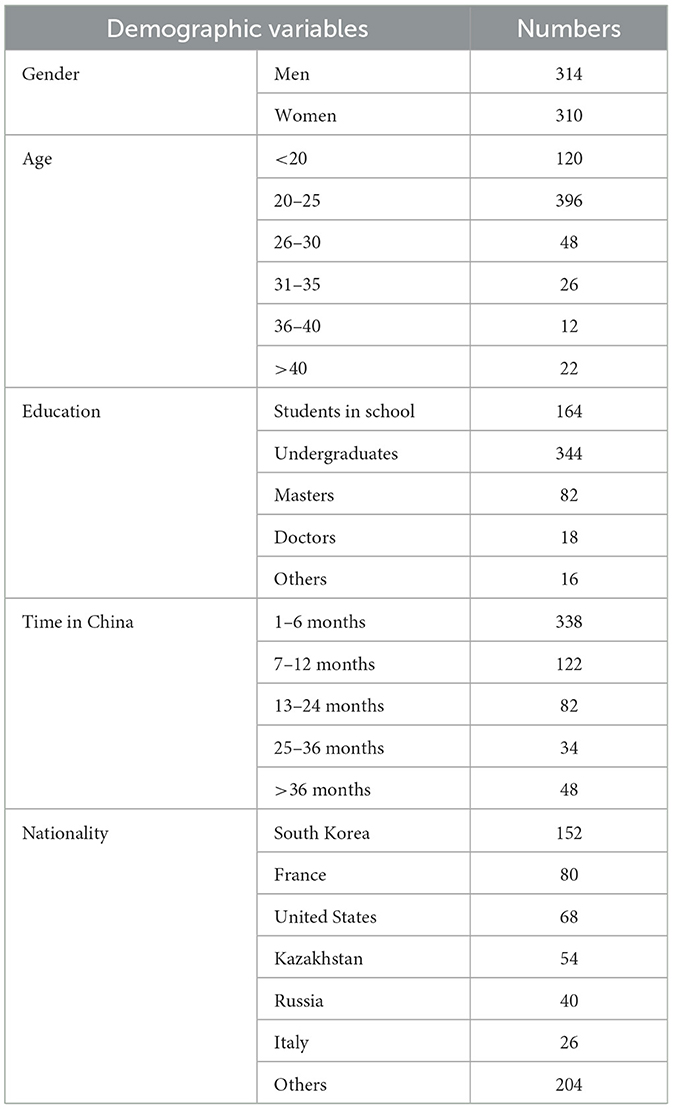 | Demographic variables | | Numbers |
|---|---|---|
| Gender | Men | 314 |
| | Women | 310 |
| Age | <20 | 120 |
| | 20–25 | 396 |
| | 26–30 | 48 |
| | 31–35 | 26 |
| | 36–40 | 12 |
| | >40 | 22 |
| Education | Students in school | 164 |
| | Undergraduates | 344 |
| | Masters | 82 |
| | Doctors | 18 |
| | Others | 16 |
| Time in China | 1–6 months | 338 |
| | 7–12 months | 122 |
| | 13–24 months | 82 |
| | 25–36 months | 34 |
| | >36 months | 48 |
| Nationality | South Korea | 152 |
| | France | 80 |
| | United States | 68 |
| | Kazakhstan | 54 |
| | Russia | 40 |
| | Italy | 26 |
| | Others | 204 |